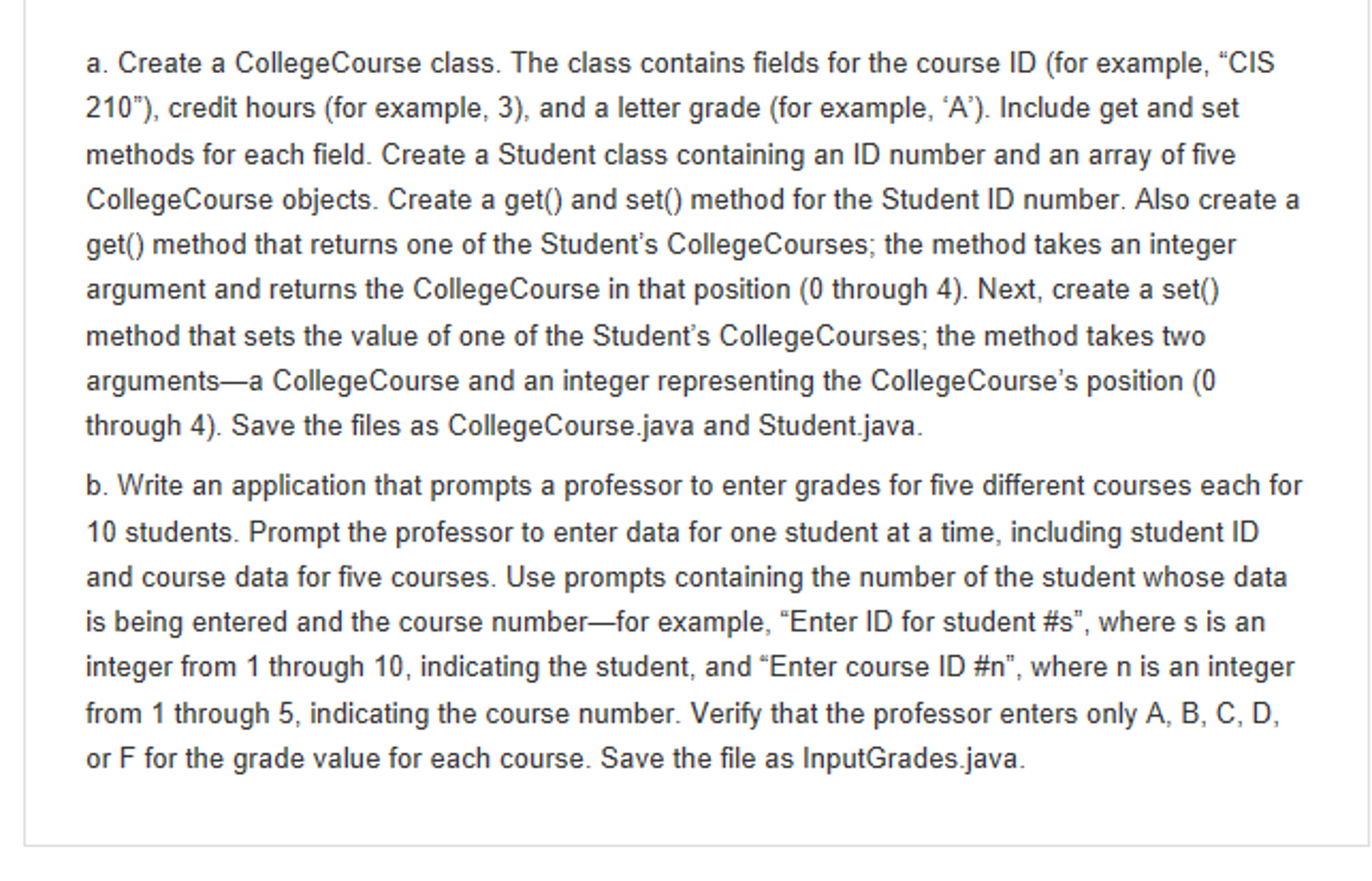 a. Create a CollegeCourse class. The class contains fields for the course ID (for example, “CIS 210”), credit hours (for example, 3), and a letter grade (for example, ‘A’). Include get and set methods for each field. Create a Student class containing an ID number and an array of five CollegeCourse objects. Create a get() and set() method for the Student ID number. Also create a get() method that returns one of the Student’s CollegeCourses; the method takes an integer argument and returns the CollegeCourse in that position (0 through 4). Next, create a set() method that sets the value of one of the Student’s CollegeCourses; the method takes two arguments—a CollegeCourse and an integer representing the CollegeCourse’s position (0 through 4). Save the files as CollegeCourse.java and Student.java.

b. Write an application that prompts a professor to enter grades for five different courses each for 10 students. Prompt the professor to enter data for one student at a time, including student ID and course data for five courses. Use prompts containing the number of the student whose data is being entered and the course number—for example, “Enter ID for student #s”, where s is an integer from 1 through 10, indicating the student, and “Enter course ID #n”, where n is an integer from 1 through 5, indicating the course number. Verify that the professor enters only A, B, C, D, or F for the grade value for each course. Save the file as InputGrades.java.